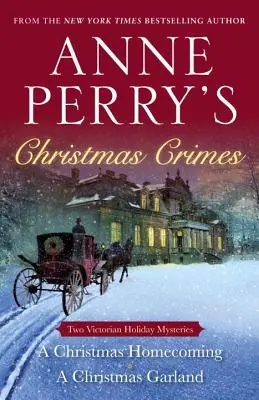 FROM THE NEW YORK TIMES BESTSELLING AUTHOR

ANNE PERRY'S

Christmas Crimes

Two Victorian Holiday Mysteries

A Christmas Homecoming

A Christmas Garland